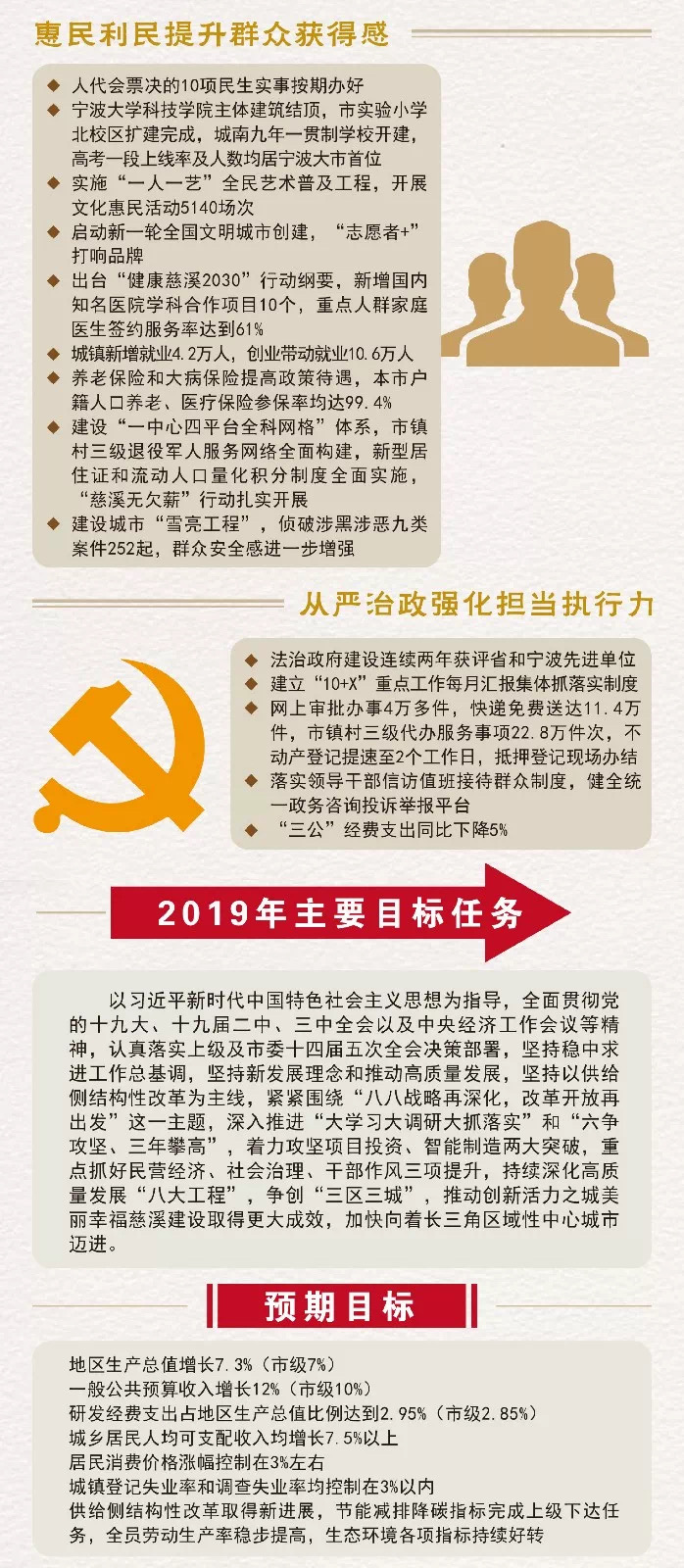 惠民利民提升群众获得感

◆ 人代会票决的10项民生实事按期办好
◆ 宁波大学科技学院主体建筑结顶，市实验小学北校区扩建完成，城南九年一贯制学校开建，高考一段上线率及人数均居宁波大市首位
◆ 实施“一人一艺”全民艺术普及工程，开展文化惠民活动5140场次
◆ 启动新一轮全国文明城市创建，“志愿者+”打响品牌
◆ 出台“健康慈溪2030”行动纲要，新增国内知名医院学科合作项目10个，重点人群家庭医生签约服务率达到61%
◆ 城镇新增就业4.2万人，创业带动就业10.6万人
◆ 养老保险和大病保险提高政策待遇，本市户籍人口养老、医疗保险参保率均达99.4%
◆ 建设“一中心四平台全科网格”体系，市镇村三级退役军人服务网络全面构建，新型居住证和流动人口量化积分制度全面实施，“慈溪无欠薪”行动扎实开展
◆ 建设城市“雪亮工程”，侦破涉黑涉恶九类案件252起，群众安全感进一步增强

从严治政强化担当执行力

◆ 法治政府建设连续两年获评省和宁波先进单位
◆ 建立“10+X”重点工作每月汇报集体抓落实制度
◆ 网上审批办事4万多件，快递免费送达11.4万件，市镇村三级代办服务事项22.8万件次，不动产登记提速至2个工作日，抵押登记现场办结
◆ 落实领导干部信访值班接待群众制度，健全统一政务咨询投诉举报平台
◆ “三公”经费支出同比下降5%

2019年主要目标任务

以习近平新时代中国特色社会主义思想为指导，全面贯彻党的十九大、十九届二中、三中全会以及中央经济工作会议等精神，认真落实上级及市委十四届五次全会决策部署，坚持稳中求进工作总基调，坚持新发展理念和推动高质量发展，坚持以供给侧结构性改革为主线，紧紧围绕“八八战略再深化，改革开放再出发”这一主题，深入推进“大学习大调研大抓落实”和“六争攻坚、三年攀高”，着力攻坚项目投资、智能制造两大突破，重点抓好民营经济、社会治理、干部作风三项提升，持续深化高质量发展“八大工程”，争创“三区三城”，推动创新活力之城美丽幸福慈溪建设取得更大成效，加快向着长三角区域性中心城市迈进。

预期目标

地区生产总值增长7.3%（市级7%）
一般公共预算收入增长12%（市级10%）
研发经费支出占地区生产总值比例达到2.95%（市级2.85%）
城乡居民人均可支配收入均增长7.5%以上
居民消费价格涨幅控制在3%左右
城镇登记失业率和调查失业率均控制在3%以内
供给侧结构性改革取得新进展，节能减排降碳指标完成上级下达任务，全员劳动生产率稳步提高，生态环境各项指标持续好转